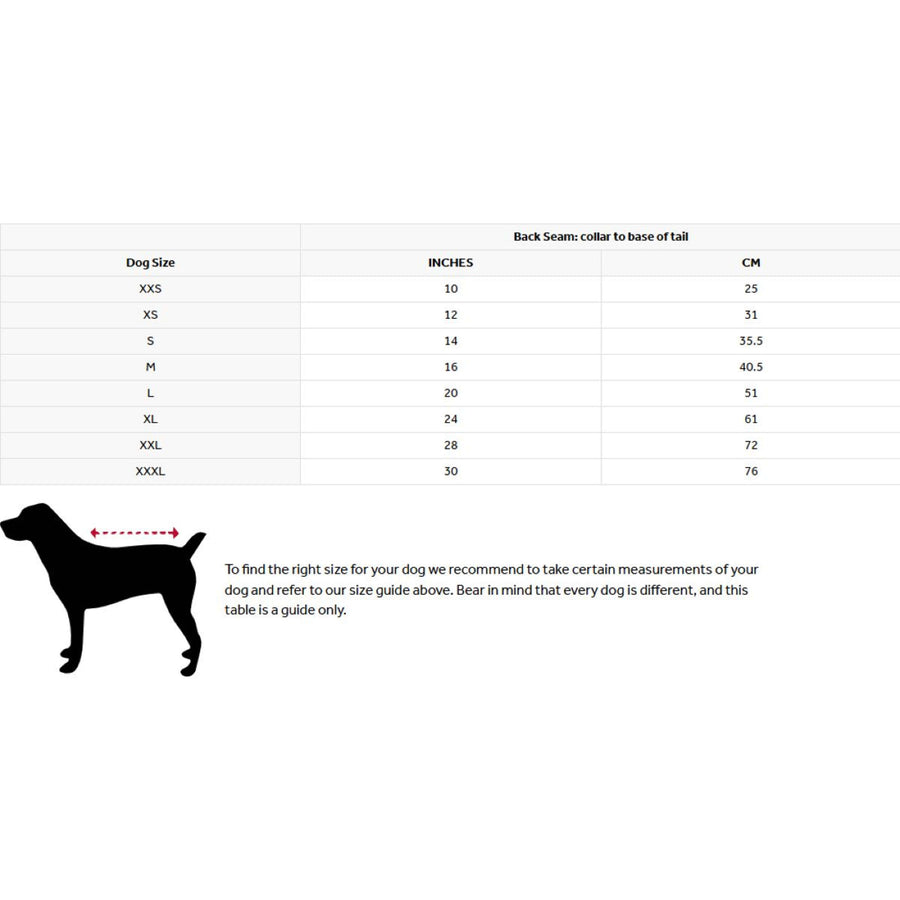 |  | Back Seam: collar to base of tail | |
|---|---|---|
| Dog Size | INCHES | CM |
| XXS | 10 | 25 |
| XS | 12 | 31 |
| S | 14 | 35.5 |
| M | 16 | 40.5 |
| L | 20 | 51 |
| XL | 24 | 61 |
| XXL | 28 | 72 |
| XXXL | 30 | 76 |

To find the right size for your dog we recommend to take certain measurements of your dog and refer to our size guide above. Bear in mind that every dog is different, and this table is a guide only.